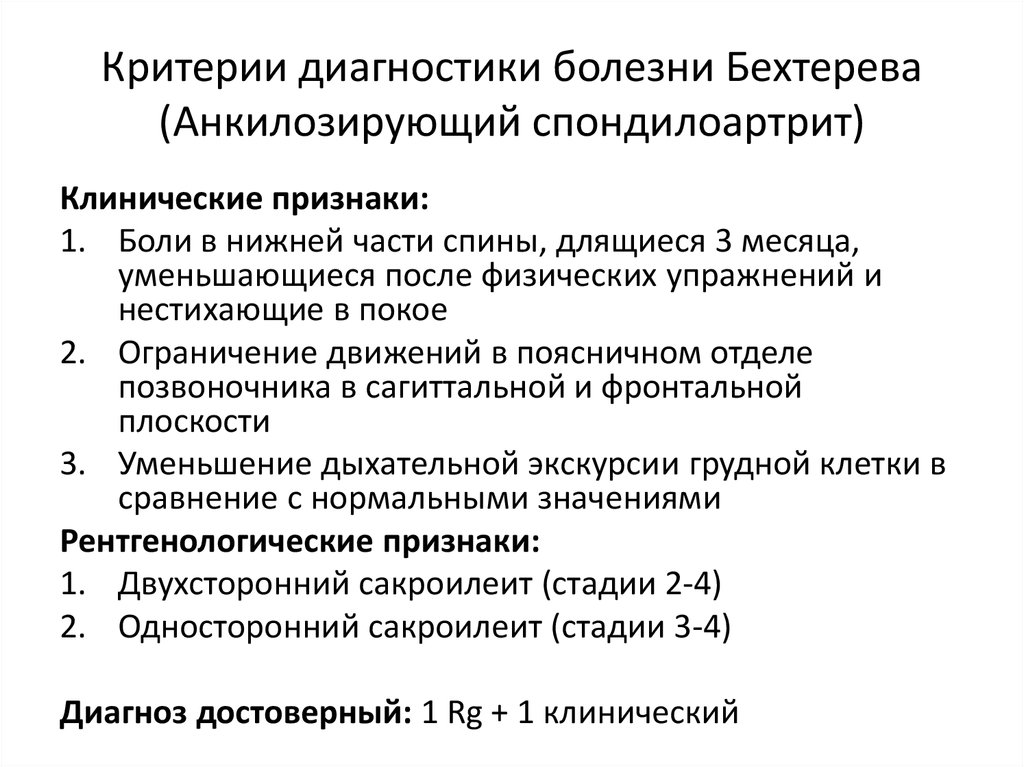 Критерии диагностики болезни Бехтерева (Анкилозирующий спондилоартрит)

Клинические признаки:
1. Боли в нижней части спины, длящиеся 3 месяца, уменьшающиеся после физических упражнений и нестихающие в покое
2. Ограничение движений в поясничном отделе позвоночника в сагиттальной и фронтальной плоскости
3. Уменьшение дыхательной экскурсии грудной клетки в сравнение с нормальными значениями

Рентгенологические признаки:
1. Двухсторонний сакроилеит (стадии 2-4)
2. Односторонний сакроилеит (стадии 3-4)

Диагноз достоверный: 1 Rg + 1 клинический